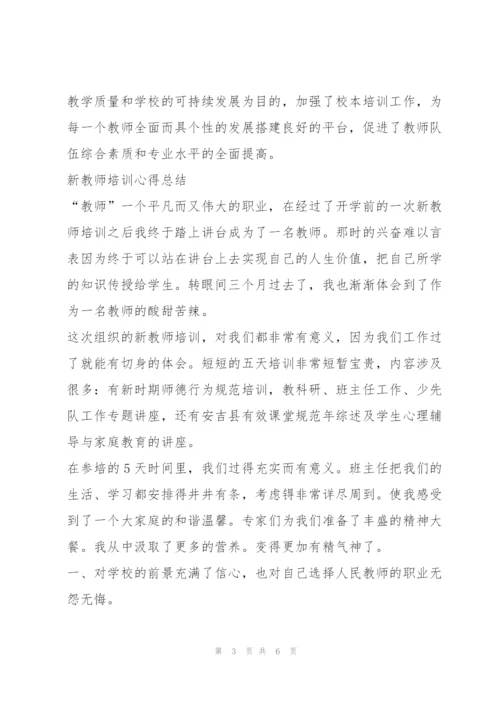 教学质量和学校的可持续发展为目的，加强了校本培训工作，为每一个教师全面而具个性的发展搭建良好的平台，促进了教师队伍综合素质和专业水平的全面提高。

新教师培训心得总结

“教师”一个平凡而又伟大的职业，在经过了开学前的一次新教师培训之后我终于踏上讲台成为了一名教师。那时的兴奋难以言表因为终于可以站在讲台上去实现自己的人生价值，把自己所学的知识传授给学生。转眼间三个月过去了，我也渐渐体会到了作为一名教师的酸甜苦辣。

这次组织的新教师培训，对我们都非常有意义，因为我们工作过了就能有切身的体会。短短的五天培训非常短暂宝贵，内容涉及很多：有新时期师德行为规范培训，教科研、班主任工作、少先队工作专题讲座，还有安吉县有效课堂规范年综述及学生心理辅导与家庭教育的讲座。

在参培的5天时间里，我们过得充实而有意义。班主任把我们的生活、学习都安排得井井有条，考虑锝非常详尽周到。使我感受到了一个大家庭的和谐温馨。专家们为我们准备了丰盛的精神大餐。我从中汲取了更多的营养。变得更加有精气神了。

一、对学校的前景充满了信心，也对自己选择人民教师的职业无怨无悔。

第 3 页 共 6 页